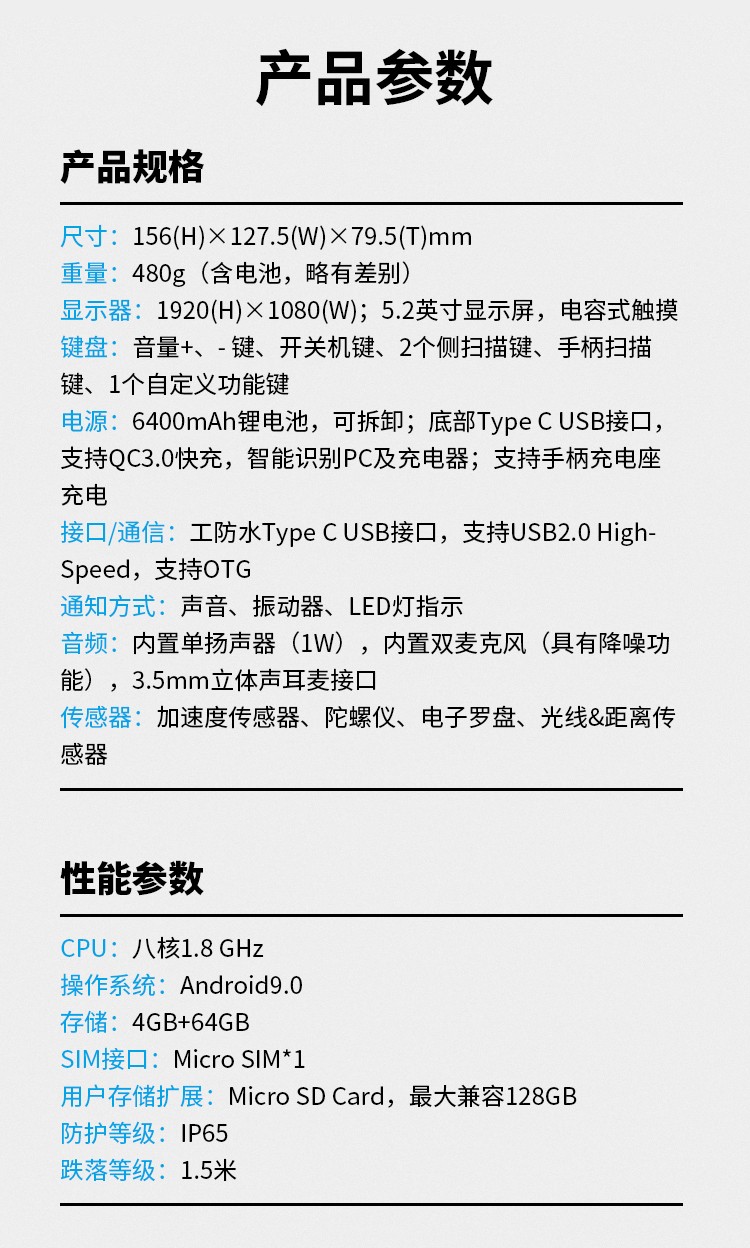 产品参数

产品规格

尺寸：156(H)×127.5(W)×79.5(T)mm
重量：480g（含电池，略有差别）
显示器：1920(H)×1080(W)；5.2英寸显示屏，电容式触摸
键盘：音量+、- 键、开关机键、2个侧扫描键、手柄扫描键、1个自定义功能键
电源：6400mAh锂电池，可拆卸；底部Type C USB接口，支持QC3.0快充，智能识别PC及充电器；支持手柄充电座充电
接口/通信：工防水Type C USB接口，支持USB2.0 High-Speed，支持OTG
通知方式：声音、振动器、LED灯指示
音频：内置单扬声器（1W），内置双麦克风（具有降噪功能），3.5mm立体声耳麦接口
传感器：加速度传感器、陀螺仪、电子罗盘、光线&距离传感器

性能参数

CPU：八核1.8 GHz
操作系统：Android9.0
存储：4GB+64GB
SIM接口：Micro SIM*1
用户存储扩展：Micro SD Card，最大兼容128GB
防护等级：IP65
跌落等级：1.5米